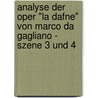 analyse der oper "la dafne" von marco da gagliano - szene 3 und 4